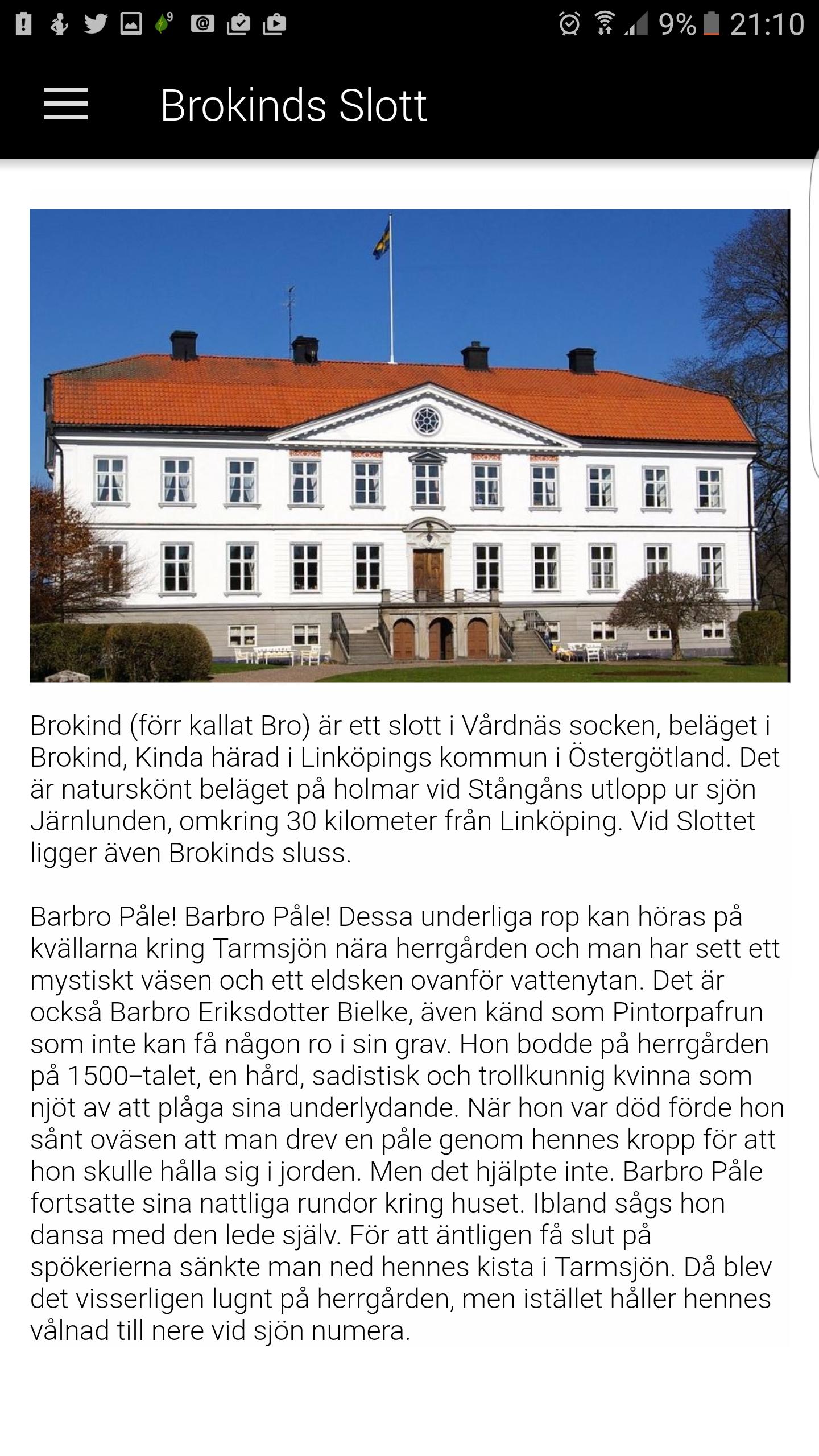 9 9% 21:10

Brokinds Slott

Brokind (förr kallat Bro) är ett slott i Vårdnäs socken, beläget i Brokind, Kinda härad i Linköpings kommun i Östergötland. Det är naturskönt beläget på holmar vid Stångåns utlopp ur sjön Järnlunden, omkring 30 kilometer från Linköping. Vid Slottet ligger även Brokinds sluss.

Barbro Påle! Barbro Påle! Dessa underliga rop kan höras på kvällarna kring Tarmsjön nära herrgården och man har sett ett mystiskt väsen och ett eldsken ovanför vattenytan. Det är också Barbro Eriksdotter Bielke, även känd som Pintorpafrun som inte kan få någon ro i sin grav. Hon bodde på herrgården på 1500–talet, en hård, sadistisk och trollkunnig kvinna som njöt av att plåga sina underlydande. När hon var död förde hon sånt oväsen att man drev en påle genom hennes kropp för att hon skulle hålla sig i jorden. Men det hjälpte inte. Barbro Påle fortsatte sina nattliga rundor kring huset. Ibland sågs hon dansa med den lede själv. För att äntligen få slut på spökerierna sänkte man ned hennes kista i Tarmsjön. Då blev det visserligen lugnt på herrgården, men istället håller hennes vålnad till nere vid sjön numera.